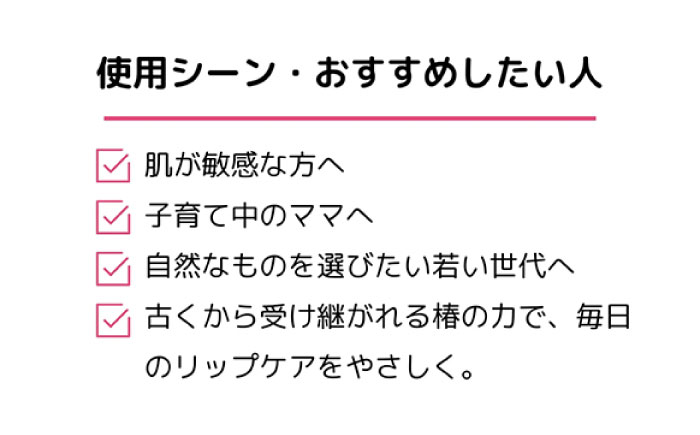 使用シーン・おすすめしたい人

肌が敏感な方へ

子育て中のママへ

自然なものを選びたい若い世代へ

古くから受け継がれる椿の力で、毎日のリップケアをやさしく。